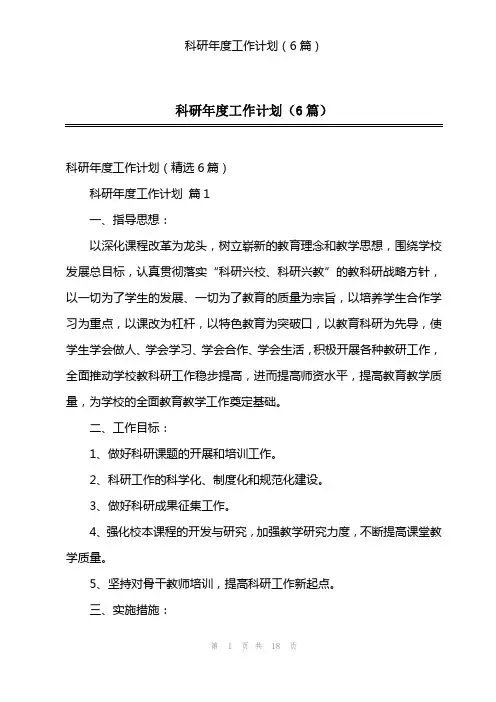 科研年度工作计划（6篇）

科研年度工作计划（6篇）

科研年度工作计划（精选6篇）

科研年度工作计划 篇1

一、指导思想：

以深化课程改革为龙头，树立崭新的教育理念和教学思想，围绕学校发展总目标，认真贯彻落实“科研兴校、科研兴教”的教科研战略方针，以一切为了学生的发展、一切为了教育的质量为宗旨，以培养学生合作学习为重点，以课改为杠杆，以特色教育为突破口，以教育科研为先导，使学生学会做人、学会学习、学会合作、学会生活，积极开展各种教研工作，全面推动学校教科研工作稳步提高，进而提高师资水平，提高教育教学质量，为学校的全面教育教学工作奠定基础。

二、工作目标：

1、做好科研课题的开展和培训工作。

2、科研工作的科学化、制度化和规范化建设。

3、做好科研成果征集工作。

4、强化校本课程的开发与研究，加强教学研究力度，不断提高课堂教学质量。

5、坚持对骨干教师培训，提高科研工作新起点。

三、实施措施：

第 1 页 共 18 页